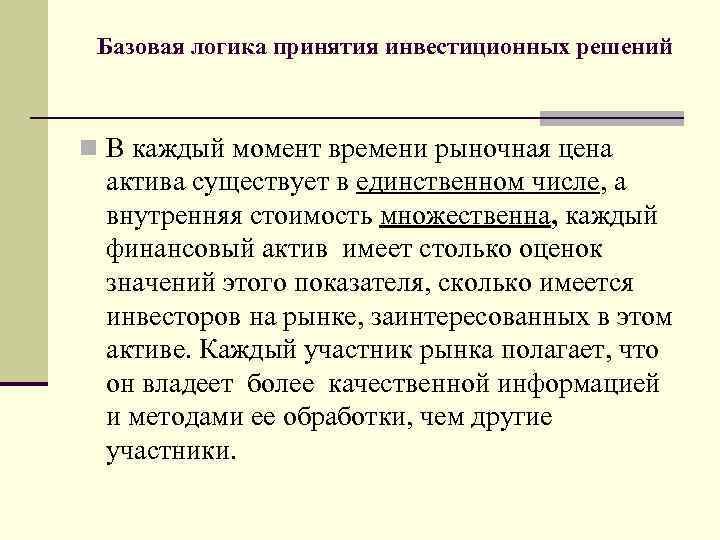 Базовая логика принятия инвестиционных решений

В каждый момент времени рыночная цена актива существует в единственном числе, а внутренняя стоимость множественна, каждый финансовый актив имеет столько оценок значений этого показателя, сколько имеется инвесторов на рынке, заинтересованных в этом активе. Каждый участник рынка полагает, что он владеет более качественной информацией и методами ее обработки, чем другие участники.